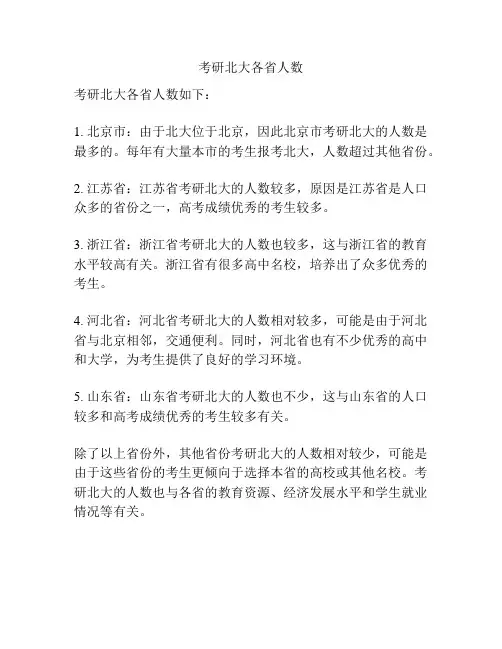 考研北大各省人数

考研北大各省人数如下：

1. 北京市：由于北大位于北京，因此北京市考研北大的人数是最多的。每年有大量本市的考生报考北大，人数超过其他省份。

2. 江苏省：江苏省考研北大的人数较多，原因是江苏省是人口众多的省份之一，高考成绩优秀的考生较多。

3. 浙江省：浙江省考研北大的人数也较多，这与浙江省的教育水平较高有关。浙江省有很多高中名校，培养出了众多优秀的考生。

4. 河北省：河北省考研北大的人数相对较多，可能是由于河北省与北京相邻，交通便利。同时，河北省也有不少优秀的高中和大学，为考生提供了良好的学习环境。

5. 山东省：山东省考研北大的人数也不少，这与山东省的人口较多和高考成绩优秀的考生较多有关。

除了以上省份外，其他省份考研北大的人数相对较少，可能是由于这些省份的考生更倾向于选择本省的高校或其他名校。考研北大的人数也与各省的教育资源、经济发展水平和学生就业情况等有关。